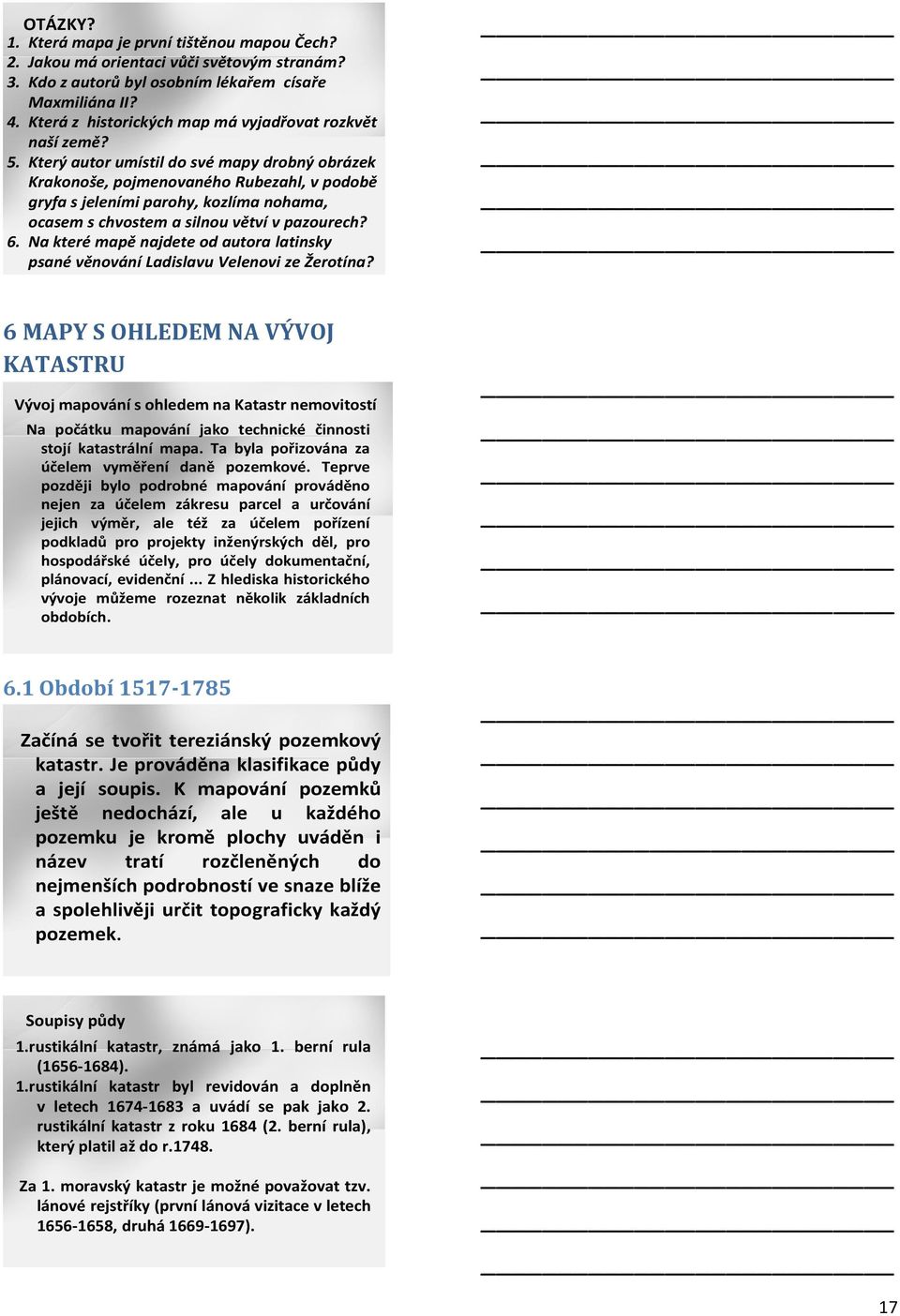 OTÁZKY?
1. Která mapa je první tištěnou mapou Čech?
2. Jakou má orientaci vůči světovým stranám?
3. Kdo z autorů byl osobním lékařem císaře Maxmiliána II?
4. Která z historických map má vyjadřovat rozkvět naší země?
5. Který autor umístil do své mapy drobný obrázek Krakonoše, pojmenovaného Rubezahl, v podobě gryfa s jeleními parohy, kozlíma nohama, ocasem s chvostem a silnou větví v pazourech?
6. Na které mapě najdete od autora latinsky psané věnování Ladislavu Velenovi ze Žerotína?

6 MAPY S OHLEDEM NA VÝVOJ KATASTRU

Vývoj mapování s ohledem na Katastr nemovitostí

Na počátku mapování jako technické činnosti stojí katastrální mapa. Ta byla pořizována za účelem vyměření daně pozemkové. Teprve později bylo podrobné mapování prováděno nejen za účelem zákresu parcel a určování jejich výměr, ale též za účelem pořízení podkladů pro projekty inženýrských děl, pro hospodářské účely, pro účely dokumentační, plánovací, evidenční ... Z hlediska historického vývoje můžeme rozeznat několik základních obdobích.

6.1 Období 1517-1785

Začíná se tvořit tereziánský pozemkový katastr. Je prováděna klasifikace půdy a její soupis. K mapování pozemků ještě nedochází, ale u každého pozemku je kromě plochy uváděn i název tratí rozčleněných do nejmenších podrobností ve snaze blíže a spolehlivěji určit topograficky každý pozemek.

Soupisy půdy

1.rustikální katastr, známá jako 1. berní rula (1656-1684).
1.rustikální katastr byl revidován a doplněn v letech 1674-1683 a uvádí se pak jako 2. rustikální katastr z roku 1684 (2. berní rula), který platil až do r.1748.

Za 1. moravský katastr je možné považovat tzv. lánové rejstříky (první lánová vizitace v letech 1656-1658, druhá 1669-1697).

17